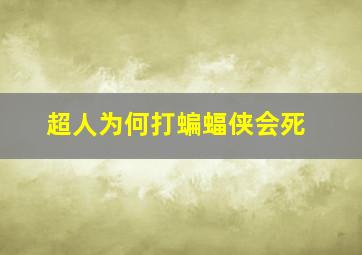 超人为何打蝙蝠侠会死